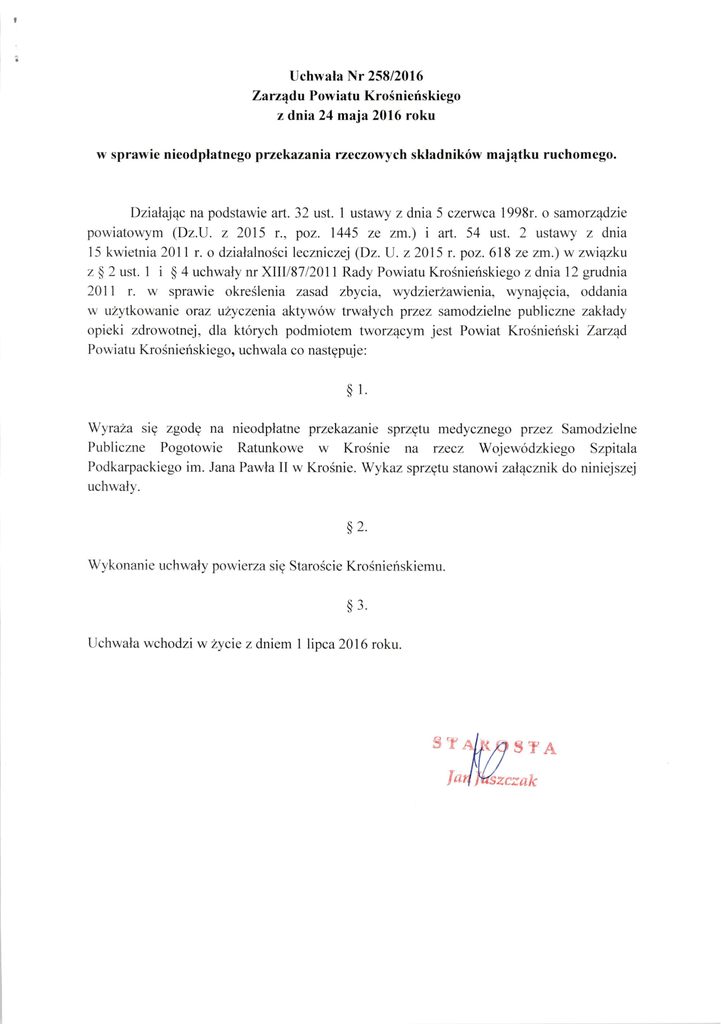 Uchwała Nr 258/2016
Zarządu Powiatu Krośnieńskiego
z dnia 24 maja 2016 roku

w sprawie nieodpłatnego przekazania rzeczowych składników majątku ruchomego.

Działając na podstawie art. 32 ust. 1 ustawy z dnia 5 czerwca 1998r. o samorządzie powiatowym (Dz.U. z 2015 r., poz. 1445 ze zm.) i art. 54 ust. 2 ustawy z dnia 15 kwietnia 2011 r. o działalności leczniczej (Dz. U. z 2015 r. poz. 618 ze zm.) w związku z § 2 ust. 1 i § 4 uchwały nr XIII/87/2011 Rady Powiatu Krośnieńskiego z dnia 12 grudnia 2011 r. w sprawie określenia zasad zbycia, wydzierżawienia, wynajęcia, oddania w użytkowanie oraz użyczenia aktywów trwałych przez samodzielne publiczne zakłady opieki zdrowotnej, dla których podmiotem tworzącym jest Powiat Krośnieński Zarząd Powiatu Krośnieńskiego, uchwala co następuje:

§ 1.

Wyraża się zgodę na nieodpłatne przekazanie sprzętu medycznego przez Samodzielne Publiczne Pogotowie Ratunkowe w Krośnie na rzecz Wojewódzkiego Szpitala Podkarpackiego im. Jana Pawła II w Krośnie. Wykaz sprzętu stanowi załącznik do niniejszej uchwały.

§ 2.

Wykonanie uchwały powierza się Staroście Krośnieńskiemu.

§ 3.

Uchwała wchodzi w życie z dniem 1 lipca 2016 roku.

STAROSTA
Jan Juszczak